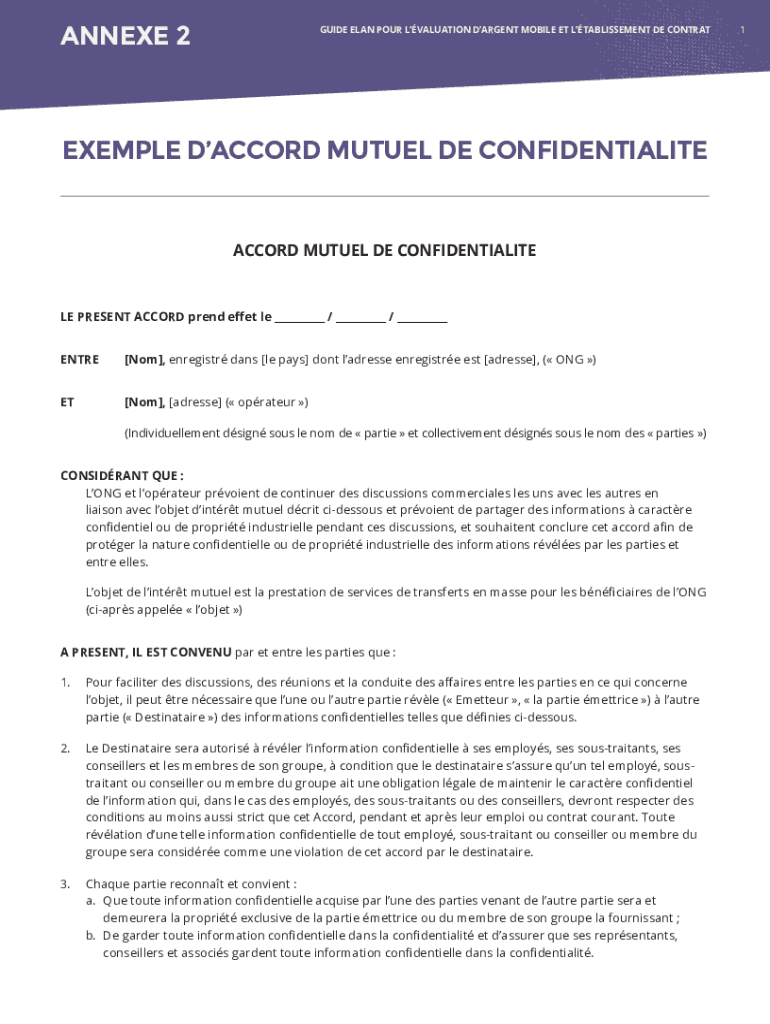 ANNEXE 2

GUIDE ELAN POUR L'ÉVALUATION D'ARGENT MOBILE ET L'ÉTABLISSEMENT DE CONTRAT 1

EXEMPLE D'ACCORD MUTUEL DE CONFIDENTIALITE

ACCORD MUTUEL DE CONFIDENTIALITE

LE PRESENT ACCORD prend effet le ________ / ________ / ________

ENTRE [Nom], enregistré dans [le pays] dont l'adresse enregistrée est [adresse], (« ONG »)

ET [Nom], [adresse] (« opérateur »)

(Individuellement désigné sous le nom de « partie » et collectivement désignés sous le nom des « parties »)

CONSIDÉRANT QUE :
L'ONG et l'opérateur prévoient de continuer des discussions commerciales les uns avec les autres en liaison avec l'objet d'intérêt mutuel décrit ci-dessous et prévoient de partager des informations à caractère confidentiel ou de propriété industrielle pendant ces discussions, et souhaitent conclure cet accord afin de protéger la nature confidentielle ou de propriété industrielle des informations révélées par les parties et entre elles.

L'objet de l'intérêt mutuel est la prestation de services de transferts en masse pour les bénéficiaires de l'ONG (ci-après appelée « l'objet »)

A PRESENT, IL EST CONVENU par et entre les parties que :

1. Pour faciliter des discussions, des réunions et la conduite des affaires entre les parties en ce qui concerne l'objet, il peut être nécessaire que l'une ou l'autre partie révèle (« Emetteur », « la partie émettrice ») à l'autre partie (« Destinataire ») des informations confidentielles telles que définies ci-dessous.

2. Le Destinataire sera autorisé à révéler l'information confidentielle à ses employés, ses sous-traitants, ses conseillers et les membres de son groupe, à condition que le destinataire s'assure qu'un tel employé, sous-traitant ou conseiller ou membre du groupe ait une obligation légale de maintenir le caractère confidentiel de l'information qui, dans le cas des employés, des sous-traitants ou des conseillers, devront respecter des conditions au moins aussi strict que cet Accord, pendant et après leur emploi ou contrat courant. Toute révélation d'une telle information confidentielle de tout employé, sous-traitant ou conseiller ou membre du groupe sera considérée comme une violation de cet accord par le destinataire.

3. Chaque partie reconnaît et convient :
a. Que toute information confidentielle acquise par l'une des parties venant de l'autre partie sera et demeurera la propriété exclusive de la partie émettrice ou du membre de son groupe la fournissant ;
b. De garder toute information confidentielle dans la confidentialité et d'assurer que ses représentants, conseillers et associés gardent toute information confidentielle dans la confidentialité.